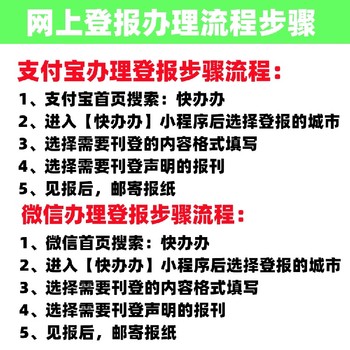 网上登报办理流程步骤

支付宝办理登报步骤流程：

1、支付宝首页搜索：快办办
2、进入【快办办】小程序后选择登报的城市
3、选择需要刊登的内容格式填写
4、选择需要刊登声明的报刊
5、见报后，邮寄报纸

微信办理登报步骤流程：

1、微信首页搜索：快办办
2、进入【快办办】小程序后选择登报的城市
3、选择需要刊登的内容格式填写
4、选择需要刊登声明的报刊
5、见报后，邮寄报纸